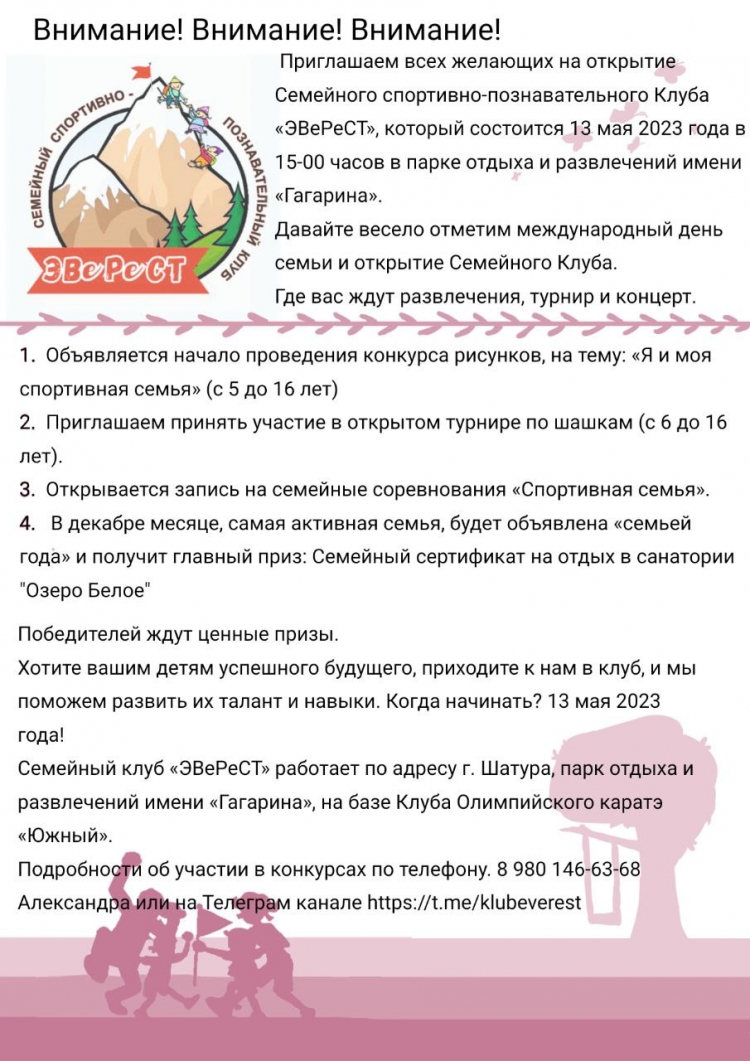 Внимание! Внимание! Внимание!

СЕМЕЙНЫЙ СПОРТИВНО-ПОЗНАВАТЕЛЬНЫЙ КЛУБ
ЭВеРеСТ

Приглашаем всех желающих на открытие Семейного спортивно-познавательного Клуба «ЭВеРеСТ», который состоится 13 мая 2023 года в 15-00 часов в парке отдыха и развлечений имени «Гагарина».
Давайте весело отметим международный день семьи и открытие Семейного Клуба.
Где вас ждут развлечения, турнир и концерт.

1. Объявляется начало проведения конкурса рисунков, на тему: «Я и моя спортивная семья» (с 5 до 16 лет)
2. Приглашаем принять участие в открытом турнире по шашкам (с 6 до 16 лет).
3. Открывается запись на семейные соревнования «Спортивная семья».
4. В декабре месяце, самая активная семья, будет объявлена «семьей года» и получит главный приз: Семейный сертификат на отдых в санатории "Озеро Белое"

Победителей ждут ценные призы.
Хотите вашим детям успешного будущего, приходите к нам в клуб, и мы поможем развить их талант и навыки. Когда начинать? 13 мая 2023 года!
Семейный клуб «ЭВеРеСТ» работает по адресу г. Шатура, парк отдыха и развлечений имени «Гагарина», на базе Клуба Олимпийского каратэ «Южный».
Подробности об участии в конкурсах по телефону. 8 980 146-63-68 Александра или на Телеграм канале https://t.me/klubeverest